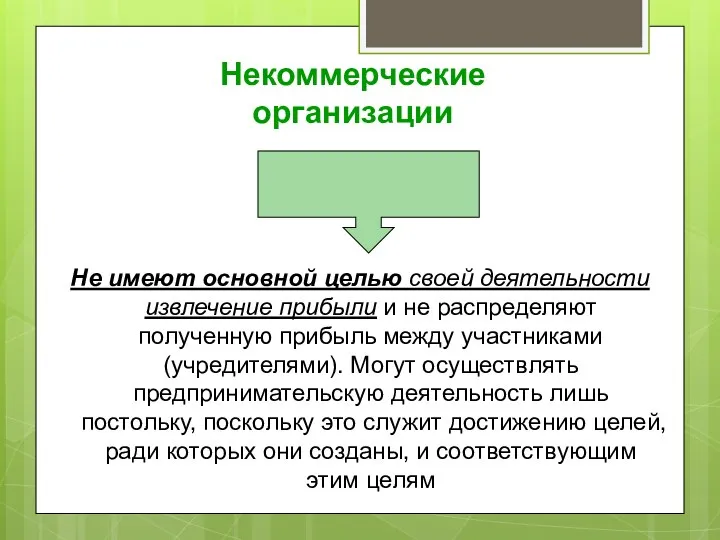 Некоммерческие организации

Не имеют основной целью своей деятельности извлечение прибыли и не распределяют полученную прибыль между участниками (учредителями). Могут осуществлять предпринимательскую деятельность лишь постольку, поскольку это служит достижению целей, ради которых они созданы, и соответствующим этим целям